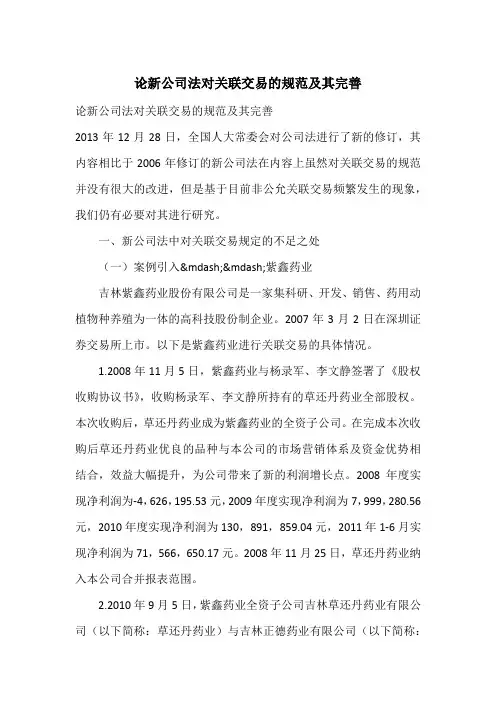 论新公司法对关联交易的规范及其完善

论新公司法对关联交易的规范及其完善

2013 年 12 月 28 日，全国人大常委会对公司法进行了新的修订，其内容相比于 2006 年修订的新公司法在内容上虽然对关联交易的规范并没有很大的改进，但是基于目前非公允关联交易频繁发生的现象，我们仍有必要对其进行研究。

一、新公司法中对关联交易规定的不足之处

（一）案例引入&mdash;&mdash;紫鑫药业

吉林紫鑫药业股份有限公司是一家集科研、开发、销售、药用动植物种养殖为一体的高科技股份制企业。2007 年 3 月 2 日在深圳证券交易所上市。以下是紫鑫药业进行关联交易的具体情况。

1.2008 年 11 月 5 日，紫鑫药业与杨录军、李文静签署了《股权收购协议书》，收购杨录军、李文静所持有的草还丹药业全部股权。本次收购后，草还丹药业成为紫鑫药业的全资子公司。在完成本次收购后草还丹药业优良的品种与本公司的市场营销体系及资金优势相结合，效益大幅提升，为公司带来了新的利润增长点。2008 年度实现净利润为-4，626，195.53 元，2009 年度实现净利润为 7，999，280.56 元，2010 年度实现净利润为 130，891，859.04 元，2011 年 1-6 月实现净利润为 71，566，650.17 元。2008 年 11 月 25 日，草还丹药业纳入本公司合并报表范围。

2.2010 年 9 月 5 日，紫鑫药业全资子公司吉林草还丹药业有限公司（以下简称：草还丹药业）与吉林正德药业有限公司（以下简称：